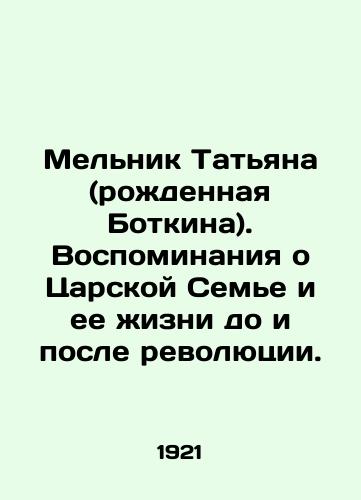 Мельник Татьяна (рожденная Боткина). Воспоминания о Царской Семье и ее жизни до и после революции.

1921